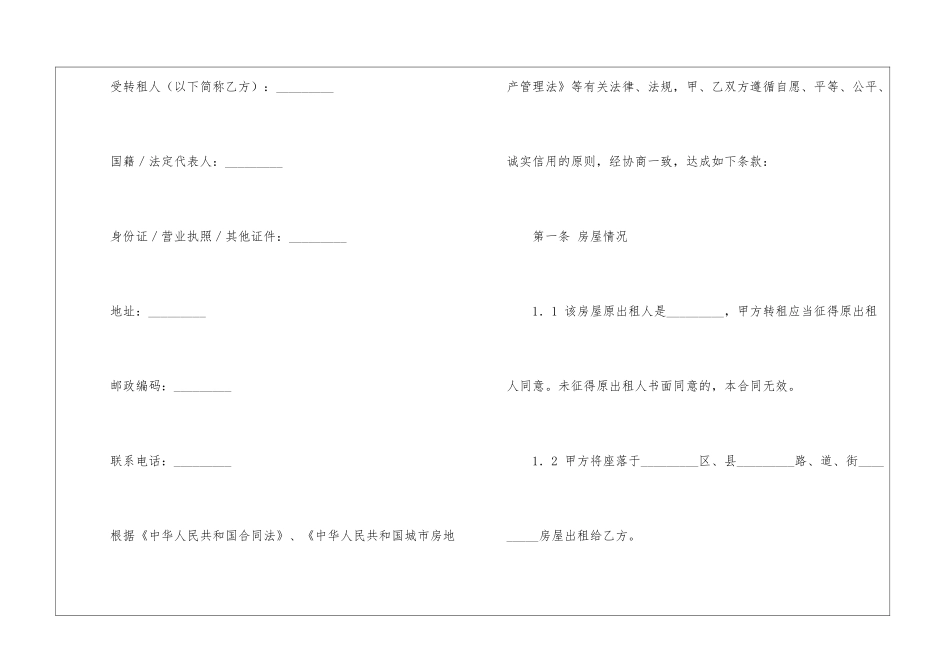 受转租人（以下简称乙方）：____

国籍／法定代表人：____

身份证／营业执照／其他证件：____

地址：____

邮政编码：____

联系电话：____

根据《中华人民共和国合同法》、《中华人民共和国城市房地产管理法》等有关法律、法规，甲、乙双方遵循自愿、平等、公平、诚实信用的原则，经协商一致，达成如下条款：

第一条 房屋情况

1．1 该房屋原出租人是____，甲方转租应当征得原出租人同意。未征得原出租人书面同意的，本合同无效。

1．2 甲方将座落于____区、县____路、道、街____房屋出租给乙方。